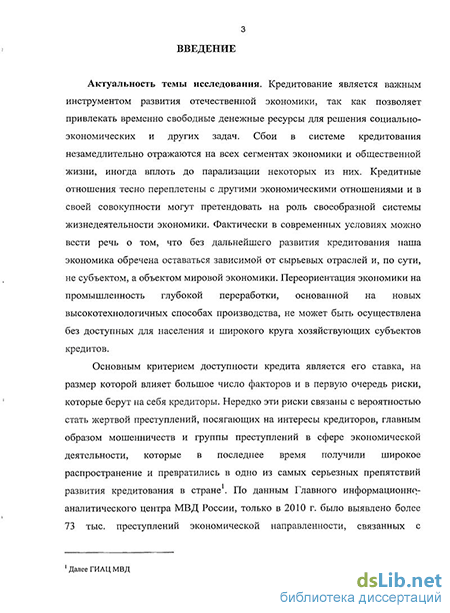 3

ВВЕДЕНИЕ

Актуальность темы исследования. Кредитование является важным инструментом развития отечественной экономики, так как позволяет привлекать временно свободные денежные ресурсы для решения социально-экономических и других задач. Сбои в системе кредитования незамедлительно отражаются на всех сегментах экономики и общественной жизни, иногда вплоть до парализации некоторых из них. Кредитные отношения тесно переплетены с другими экономическими отношениями и в своей совокупности могут претендовать на роль своеобразной системы жизнедеятельности экономики. Фактически в современных условиях можно вести речь о том, что без дальнейшего развития кредитования наша экономика обречена оставаться зависимой от сырьевых отраслей и, по сути, не субъектом, а объектом мировой экономики. Переориентация экономики на промышленность глубокой переработки, основанной на новых высокотехнологичных способах производства, не может быть осуществлена без доступных для населения и широкого круга хозяйствующих субъектов кредитов.

Основным критерием доступности кредита является его ставка, на размер которой влияет большое число факторов и в первую очередь риски, которые берут на себя кредиторы. Нередко эти риски связаны с вероятностью стать жертвой преступлений, посягающих на интересы кредиторов, главным образом мошенничеств и группы преступлений в сфере экономической деятельности, которые в последнее время получили широкое распространение и превратились в одно из самых серьезных препятствий развития кредитования в стране$^1$. По данным Главного информационно-аналитического центра МВД России, только в 2010 г. было выявлено более 73 тыс. преступлений экономической направленности, связанных с

$^1$ Далее ГИАЦ МВД

dsLib.net
библиотека диссертаций